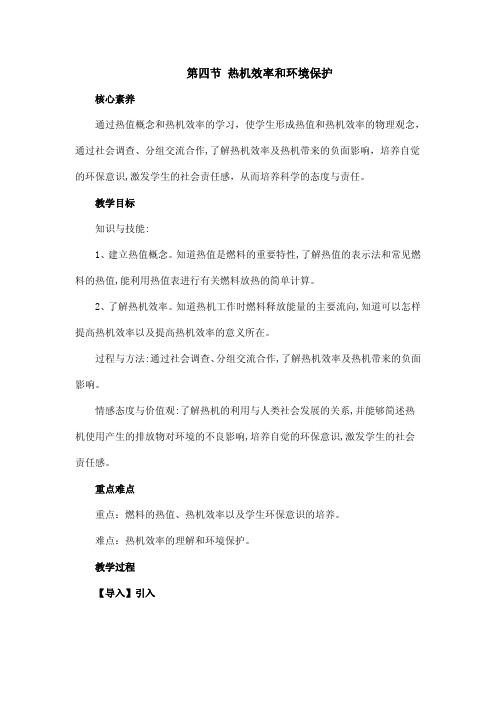 第四节 热机效率和环境保护

核心素养

通过热值概念和热机效率的学习，使学生形成热值和热机效率的物理观念，通过社会调查、分组交流合作，了解热机效率及热机带来的负面影响，培养自觉的环保意识，激发学生的社会责任感，从而培养科学的态度与责任。

教学目标

知识与技能:

1、建立热值概念。知道热值是燃料的重要特性，了解热值的表示法和常见燃料的热值，能利用热值表进行有关燃料放热的简单计算。

2、了解热机效率。知道热机工作时燃料释放能量的主要流向，知道可以怎样提高热机效率以及提高热机效率的意义所在。

过程与方法:通过社会调查、分组交流合作，了解热机效率及热机带来的负面影响。

情感态度与价值观:了解热机的利用与人类社会发展的关系，并能够简述热机使用产生的排放物对环境的不良影响，培养自觉的环保意识，激发学生的社会责任感。

重点难点

重点：燃料的热值、热机效率以及学生环保意识的培养。

难点：热机效率的理解和环境保护。

教学过程

【导入】引入